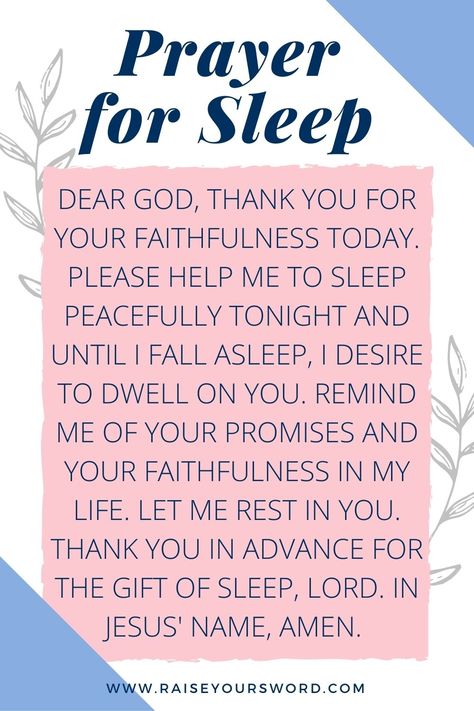 Prayer for Sleep

DEAR GOD, THANK YOU FOR YOUR FAITHFULNESS TODAY. PLEASE HELP ME TO SLEEP PEACEFULLY TONIGHT AND UNTIL I FALL ASLEEP, I DESIRE TO DWELL ON YOU. REMIND ME OF YOUR PROMISES AND YOUR FAITHFULNESS IN MY LIFE. LET ME REST IN YOU. THANK YOU IN ADVANCE FOR THE GIFT OF SLEEP, LORD. IN JESUS' NAME, AMEN.

WWW.RAISEYOURSWORD.COM